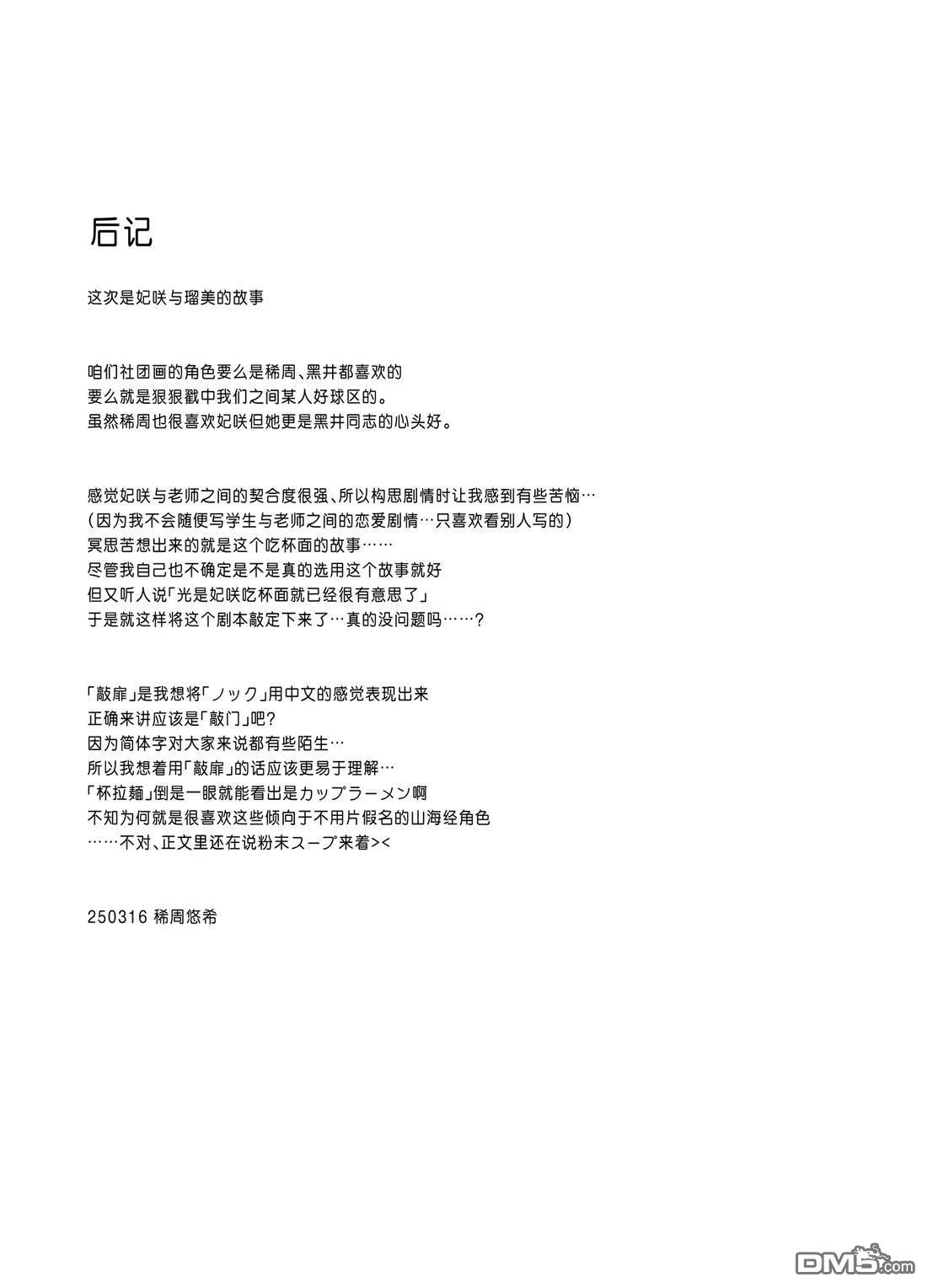 后记

这次是妃咲与瑠美的故事

咱们社团画的角色要么是稀周、黑井都喜欢的
要么就是狠狠戳中我们之间某人好球区的。
虽然稀周也很喜欢妃咲但她更是黑井同志的心头好。

感觉妃咲与老师之间的契合度很强、所以构思剧情时让我感到有些苦恼…
（因为我不会随便写学生与老师之间的恋爱剧情…只喜欢看别人写的）
冥思苦想出来的就是这个吃杯面的故事……
尽管我自己也不确定是不是真的选用这个故事就好
但又听人说「光是妃咲吃杯面就已经很有意思了」
于是就这样将这个剧本敲定下来了…真的没问题吗……？

「敲扉」是我想将「ノック」用中文的感觉表现出来
正确来讲应该是「敲门」吧？
因为简体字对大家来说都有些陌生…
所以我想着用「敲扉」的话应该更易于理解…
「杯拉麺」倒是一眼就能看出是カップラーメン啊
不知为何就是很喜欢这些倾向于不用片假名的山海经角色
……不对、正文里还在说粉末スープ来着><

250316 稀周悠希

DM5.com